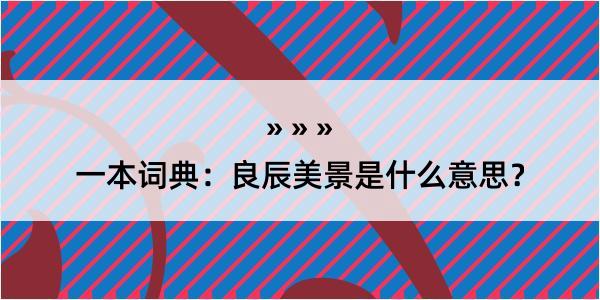 » » »

一本词典：良辰美景是什么意思？